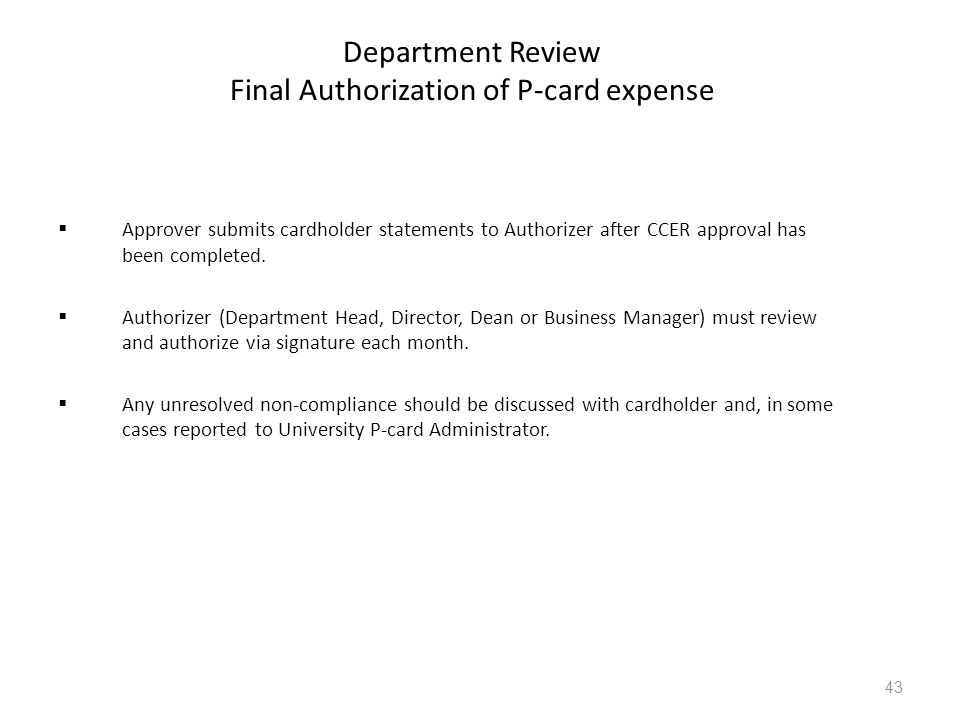 Department Review
Final Authorization of P-card expense

▪ Approver submits cardholder statements to Authorizer after CCER approval has been completed.

▪ Authorizer (Department Head, Director, Dean or Business Manager) must review and authorize via signature each month.

▪ Any unresolved non-compliance should be discussed with cardholder and, in some cases reported to University P-card Administrator.

43